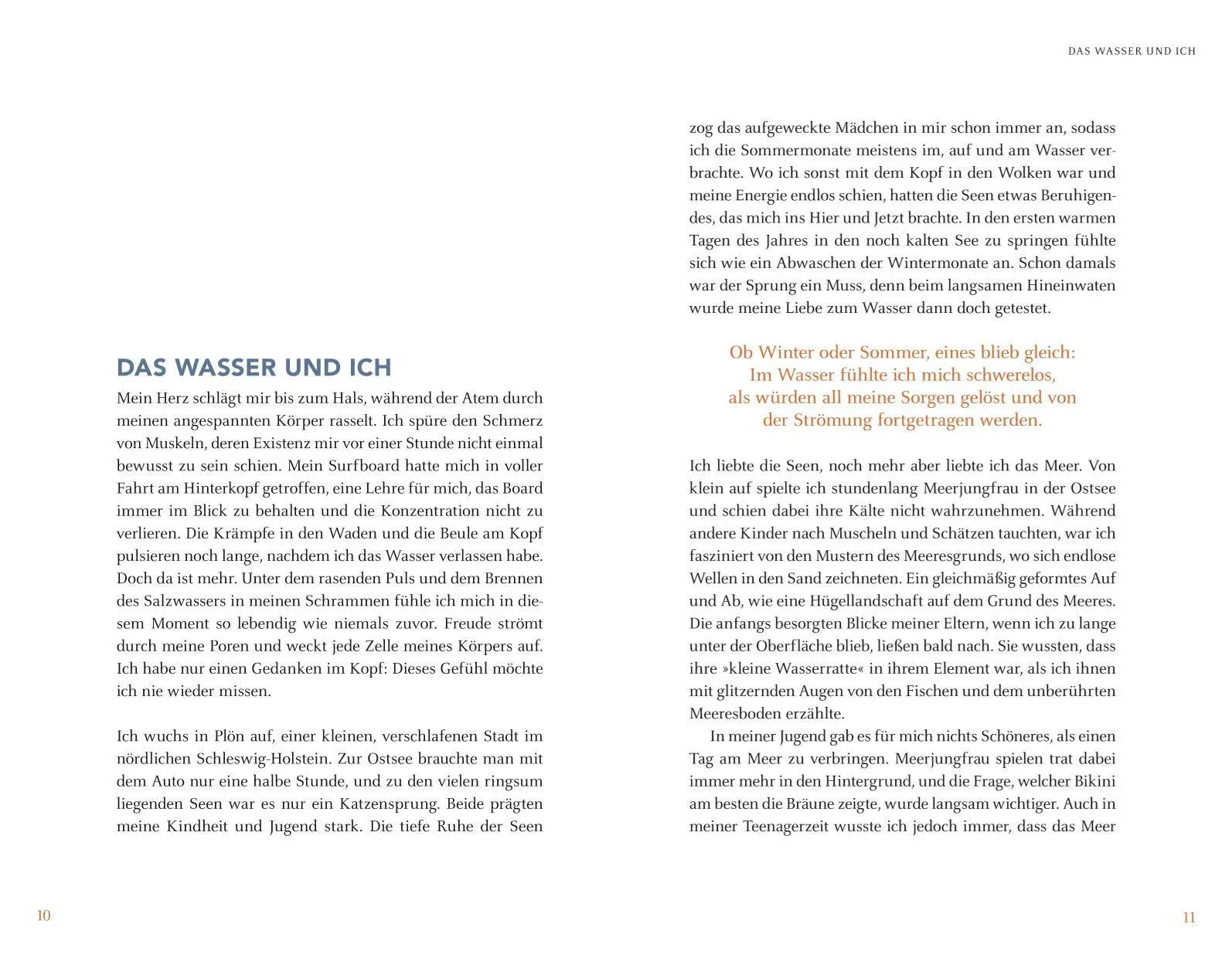 DAS WASSER UND ICH

Mein Herz schlägt mir bis zum Hals, während der Atem durch meinen angespannten Körper rasselt. Ich spüre den Schmerz von Muskeln, deren Existenz mir vor einer Stunde nicht einmal bewusst zu sein schien. Mein Surfboard hatte mich in voller Fahrt am Hinterkopf getroffen, eine Lehre für mich, das Board immer im Blick zu behalten und die Konzentration nicht zu verlieren. Die Krämpfe in den Waden und die Beule am Kopf pulsieren noch lange, nachdem ich das Wasser verlassen habe. Doch da ist mehr. Unter dem rasenden Puls und dem Brennen des Salzwassers in meinen Schrammen fühle ich mich in diesem Moment so lebendig wie niemals zuvor. Freude strömt durch meine Poren und weckt jede Zelle meines Körpers auf. Ich habe nur einen Gedanken im Kopf: Dieses Gefühl möchte ich nie wieder missen.

Ich wuchs in Plön auf, einer kleinen, verschlafenen Stadt im nördlichen Schleswig-Holstein. Zur Ostsee brauchte man mit dem Auto nur eine halbe Stunde, und zu den vielen ringsum liegenden Seen war es nur ein Katzensprung. Beide prägten meine Kindheit und Jugend stark. Die tiefe Ruhe der Seen

10

DAS WASSER UND ICH

zog das aufgeweckte Mädchen in mir schon immer an, sodass ich die Sommermonate meistens im, auf und am Wasser verbrachte. Wo ich sonst mit dem Kopf in den Wolken war und meine Energie endlos schien, hatten die Seen etwas Beruhigendes, das mich ins Hier und Jetzt brachte. In den ersten warmen Tagen des Jahres in den noch kalten See zu springen fühlte sich wie ein Abwaschen der Wintermonate an. Schon damals war der Sprung ein Muss, denn beim langsamen Hineinwaten wurde meine Liebe zum Wasser dann doch getestet.

Ob Winter oder Sommer, eines blieb gleich: Im Wasser fühlte ich mich schwerelos, als würden all meine Sorgen gelöst und von der Strömung fortgetragen werden.

Ich liebte die Seen, noch mehr aber liebte ich das Meer. Von klein auf spielte ich stundenlang Meerjungfrau in der Ostsee und schien dabei ihre Kälte nicht wahrzunehmen. Während andere Kinder nach Muscheln und Schätzen tauchten, war ich fasziniert von den Mustern des Meeresgrunds, wo sich endlose Wellen in den Sand zeichneten. Ein gleichmäßig geformtes Auf und Ab, wie eine Hügellandschaft auf dem Grund des Meeres. Die anfangs besorgten Blicke meiner Eltern, wenn ich zu lange unter der Oberfläche blieb, ließen bald nach. Sie wussten, dass ihre »kleine Wasserratte« in ihrem Element war, als ich ihnen mit glitzernden Augen von den Fischen und dem unberührten Meeresboden erzählte.

In meiner Jugend gab es für mich nichts Schöneres, als einen Tag am Meer zu verbringen. Meerjungfrau spielen trat dabei immer mehr in den Hintergrund, und die Frage, welcher Bikini am besten die Bräune zeigte, wurde langsam wichtiger. Auch in meiner Teenagerzeit wusste ich jedoch immer, dass das Meer

11